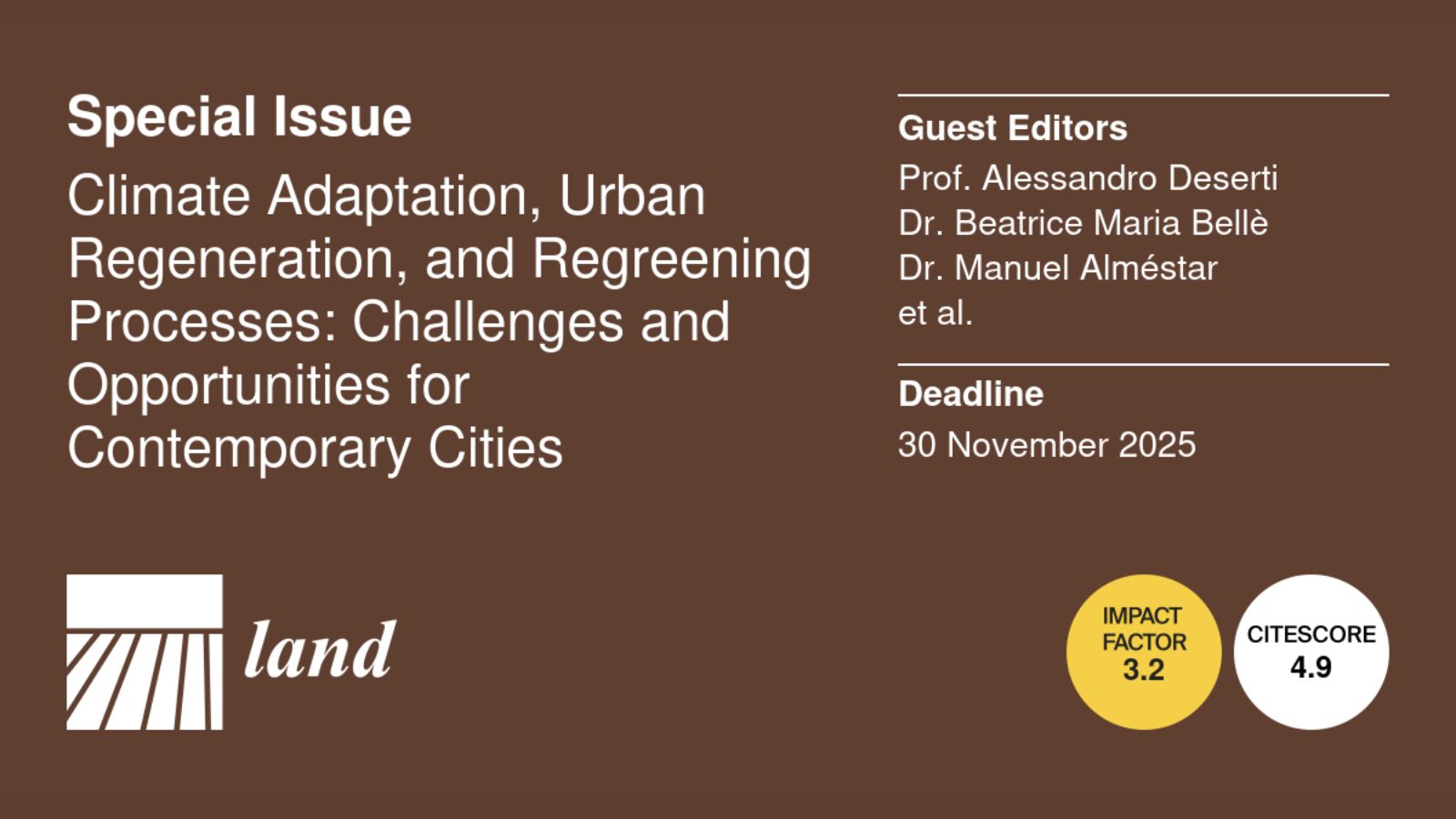 Special Issue

Climate Adaptation, Urban Regeneration, and Regreening Processes: Challenges and Opportunities for Contemporary Cities

Guest Editors

Prof. Alessandro Deserti
Dr. Beatrice Maria Bellè
Dr. Manuel Alméstar
et al.

Deadline

30 November 2025

land

IMPACT FACTOR 3.2

CITESCORE 4.9